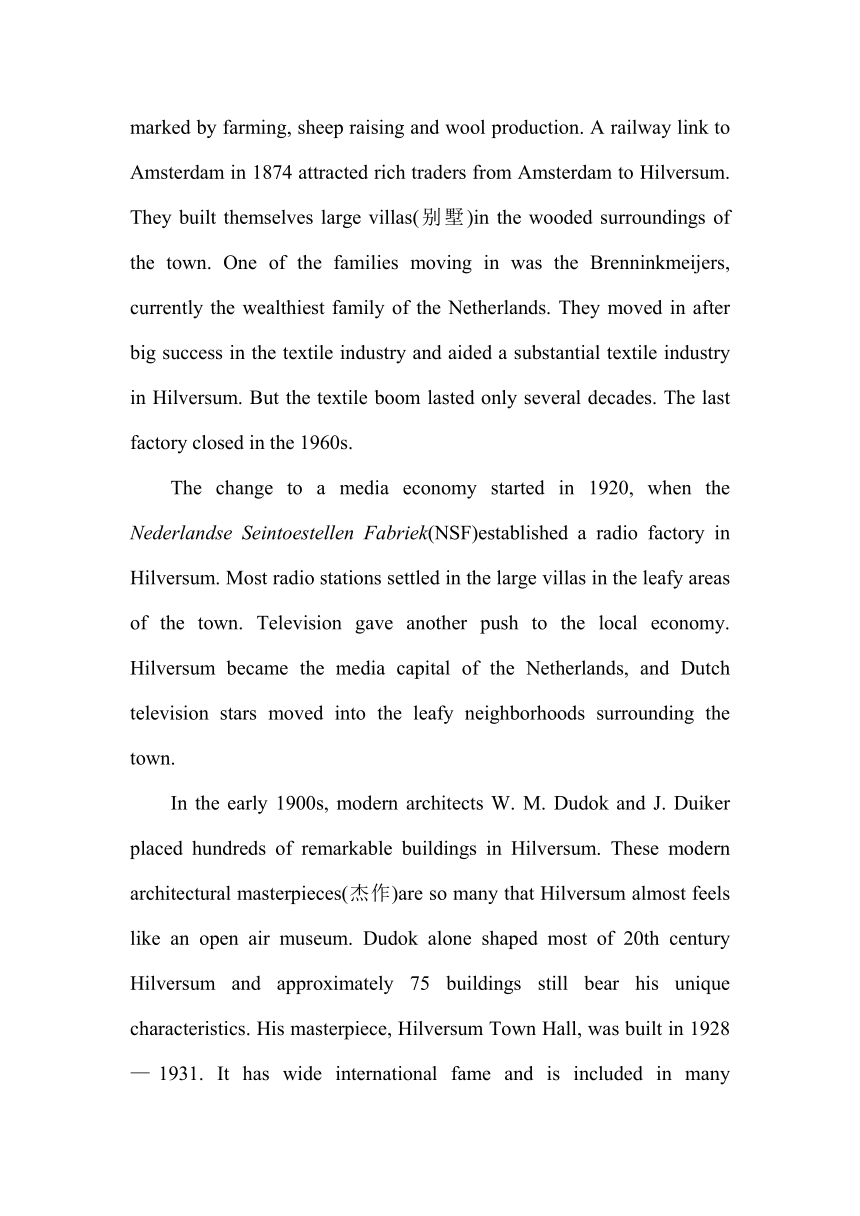 marked by farming, sheep raising and wool production. A railway link to Amsterdam in 1874 attracted rich traders from Amsterdam to Hilversum. They built themselves large villas(别墅)in the wooded surroundings of the town. One of the families moving in was the Brenninkmeijers, currently the wealthiest family of the Netherlands. They moved in after big success in the textile industry and aided a substantial textile industry in Hilversum. But the textile boom lasted only several decades. The last factory closed in the 1960s.

The change to a media economy started in 1920, when the Nederlandse Seintoestellen Fabriek(NSF)established a radio factory in Hilversum. Most radio stations settled in the large villas in the leafy areas of the town. Television gave another push to the local economy. Hilversum became the media capital of the Netherlands, and Dutch television stars moved into the leafy neighborhoods surrounding the town.

In the early 1900s, modern architects W. M. Dudok and J. Duiker placed hundreds of remarkable buildings in Hilversum. These modern architectural masterpieces(杰作)are so many that Hilversum almost feels like an open air museum. Dudok alone shaped most of 20th century Hilversum and approximately 75 buildings still bear his unique characteristics. His masterpiece, Hilversum Town Hall, was built in 1928 — 1931. It has wide international fame and is included in many